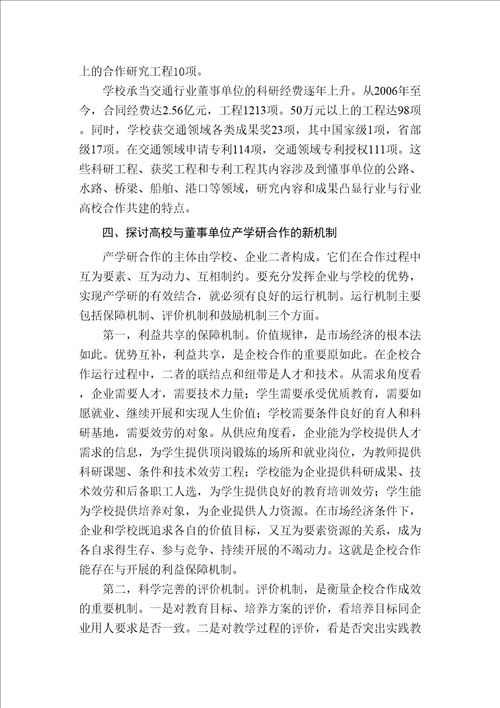 上的合作研究工程10项。

学校承当交通行业董事单位的科研经费逐年上升。从2006年至今，合同经费达2.56亿元，工程1213项。50万元以上的工程达98项。同时，学校获交通领域各类成果奖23项，其中国家级1项，省部级17项。在交通领域申请专利114项，交通领域专利授权111项。这些科研工程、获奖工程和专利工程其内容涉及到懂事单位的公路、水路、桥梁、船舶、港口等领域，研究内容和成果凸显行业与行业高校合作共建的特点。

四、探讨高校与董事单位产学研合作的新机制

产学研合作的主体由学校、企业二者构成。它们在合作过程中互为要素、互为动力、互相制约。要充分发挥企业与学校的优势，实现产学研的有效结合，就必须有良好的运行机制。运行机制主要包括保障机制、评价机制和鼓励机制三个方面。

第一，利益共享的保障机制。价值规律，是市场经济的根本法如此。优势互补，利益共享，是企校合作的重要原如此。在企校合作运行过程中，二者的联结点和纽带是人才和技术。从需求角度看，企业需要人才，需要技术力量；学生需要承受优质教育，需要如愿就业、继续开展和实现人生价值；学校需要条件良好的育人和科研基地，需要效劳的对象。从供应角度看，企业能为学校提供人才需求的信息，为学生提供顶岗锻炼的场所和就业岗位，为教师提供科研课题、条件和技术效劳工程；学校能为企业提供科研成果、技术效劳和后备职工人选，为学生提供良好的教育培训效劳；学生能为学校提供培养对象，为企业提供人力资源。在市场经济条件下，企业和学校既追求各自的价值目标，又互为要素资源的关系，成为各自求得生存、参与竞争、持续开展的不竭动力。这就是企校合作能存在与开展的利益保障机制。

第二，科学完善的评价机制。评价机制，是衡量企校合作成效的重要机制。一是对教育目标、培养方案的评价，看培养目标同企业用人要求是否一致。二是对教学过程的评价，看是否突出实践教